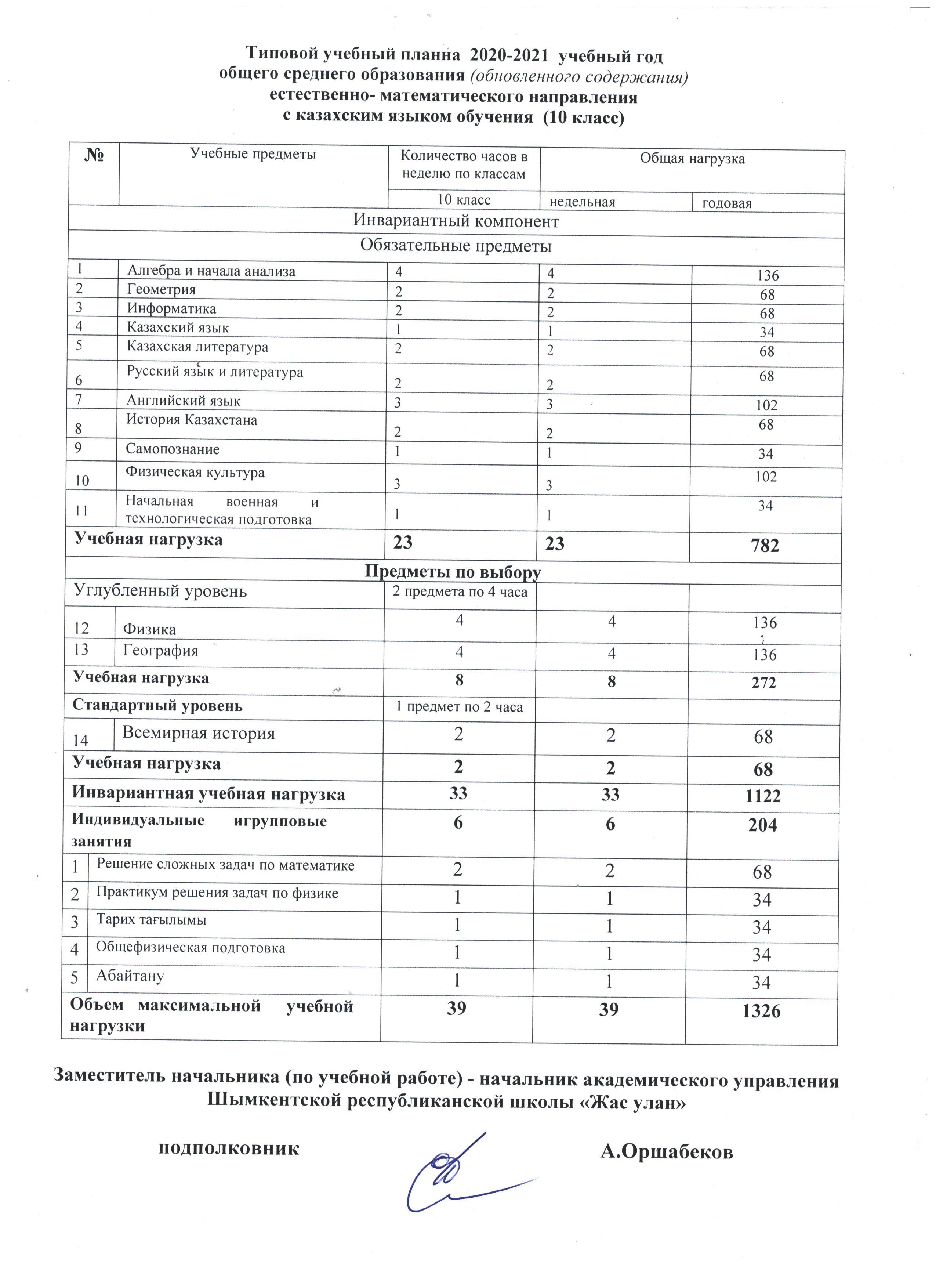 Типовой учебный планна 2020-2021 учебный год
общего среднего образования (обновленного содержания)
естественно- математического направления
с казахским языком обучения (10 класс)

| № | Учебные предметы | Количество часов в неделю по классам | Общая нагрузка | |
|---|---|---|---|---|
| | | 10 класс | недельная | годовая |
| Инвариантный компонент | | | | |
| Обязательные предметы | | | | |
| 1 | Алгебра и начала анализа | 4 | 4 | 136 |
| 2 | Геометрия | 2 | 2 | 68 |
| 3 | Информатика | 2 | 2 | 68 |
| 4 | Казахский язык | 1 | 1 | 34 |
| 5 | Казахская литература | 2 | 2 | 68 |
| 6 | Русский язык и литература | 2 | 2 | 68 |
| 7 | Английский язык | 3 | 3 | 102 |
| 8 | История Казахстана | 2 | 2 | 68 |
| 9 | Самопознание | 1 | 1 | 34 |
| 10 | Физическая культура | 3 | 3 | 102 |
| 11 | Начальная военная и технологическая подготовка | 1 | 1 | 34 |
| Учебная нагрузка | | 23 | 23 | 782 |
| Предметы по выбору | | | | |
| Углубленный уровень | | 2 предмета по 4 часа | | |
| 12 | Физика | 4 | 4 | 136 |
| 13 | География | 4 | 4 | 136 |
| Учебная нагрузка | | 8 | 8 | 272 |
| Стандартный уровень | | 1 предмет по 2 часа | | |
| 14 | Всемирная история | 2 | 2 | 68 |
| Учебная нагрузка | | 2 | 2 | 68 |
| Инвариантная учебная нагрузка | | 33 | 33 | 1122 |
| Индивидуальные игрупповые занятия | | 6 | 6 | 204 |
| 1 | Решение сложных задач по математике | 2 | 2 | 68 |
| 2 | Практикум решения задач по физике | 1 | 1 | 34 |
| 3 | Тарих тағылымы | 1 | 1 | 34 |
| 4 | Общефизическая подготовка | 1 | 1 | 34 |
| 5 | Абайтану | 1 | 1 | 34 |
| Объем максимальной учебной нагрузки | | 39 | 39 | 1326 |

Заместитель начальника (по учебной работе) - начальник академического управления Шымкентской республиканской школы «Жас улан»

подполковник А.Оршабеков